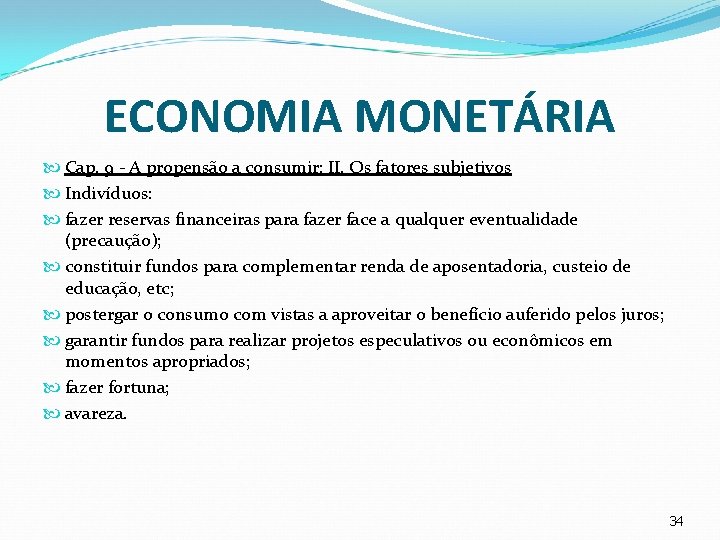 ECONOMIA MONETÁRIA

Cap. 9 - A propensão a consumir: II. Os fatores subjetivos

Indivíduos:

fazer reservas financeiras para fazer face a qualquer eventualidade (precaução);

constituir fundos para complementar renda de aposentadoria, custeio de educação, etc;

postergar o consumo com vistas a aproveitar o benefício auferido pelos juros;

garantir fundos para realizar projetos especulativos ou econômicos em momentos apropriados;

fazer fortuna;

avareza.

34